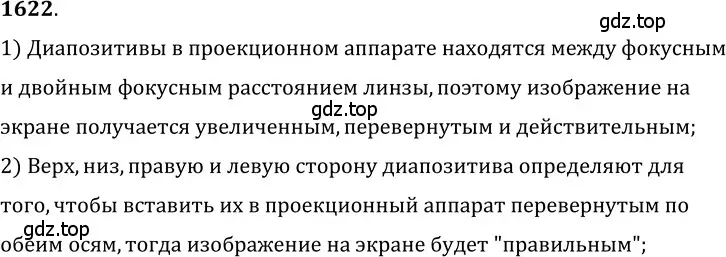 1622.

gdz.top

1) Диапозитивы в проекционном аппарате находятся между фокусным и двойным фокусным расстоянием линзы, поэтому изображение на экране получается увеличенным, перевернутым и действительным;

gdz.top

2) Верх, низ, правую и левую сторону диапозитива определяют для того, чтобы вставить их в проекционный аппарат перевернутым по обеим осям, тогда изображение на экране будет "правильным";

gdz.top